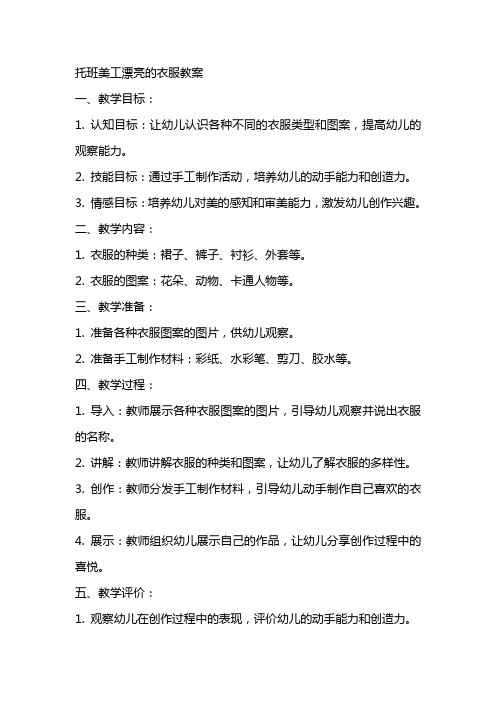 托班美工漂亮的衣服教案

一、教学目标：

1. 认知目标：让幼儿认识各种不同的衣服类型和图案，提高幼儿的观察能力。

2. 技能目标：通过手工制作活动，培养幼儿的动手能力和创造力。

3. 情感目标：培养幼儿对美的感知和审美能力，激发幼儿创作兴趣。

二、教学内容：

1. 衣服的种类：裙子、裤子、衬衫、外套等。

2. 衣服的图案：花朵、动物、卡通人物等。

三、教学准备：

1. 准备各种衣服图案的图片，供幼儿观察。

2. 准备手工制作材料：彩纸、水彩笔、剪刀、胶水等。

四、教学过程：

1. 导入：教师展示各种衣服图案的图片，引导幼儿观察并说出衣服的名称。

2. 讲解：教师讲解衣服的种类和图案，让幼儿了解衣服的多样性。

3. 创作：教师分发手工制作材料，引导幼儿动手制作自己喜欢的衣服。

4. 展示：教师组织幼儿展示自己的作品，让幼儿分享创作过程中的喜悦。

五、教学评价：

1. 观察幼儿在创作过程中的表现，评价幼儿的动手能力和创造力。